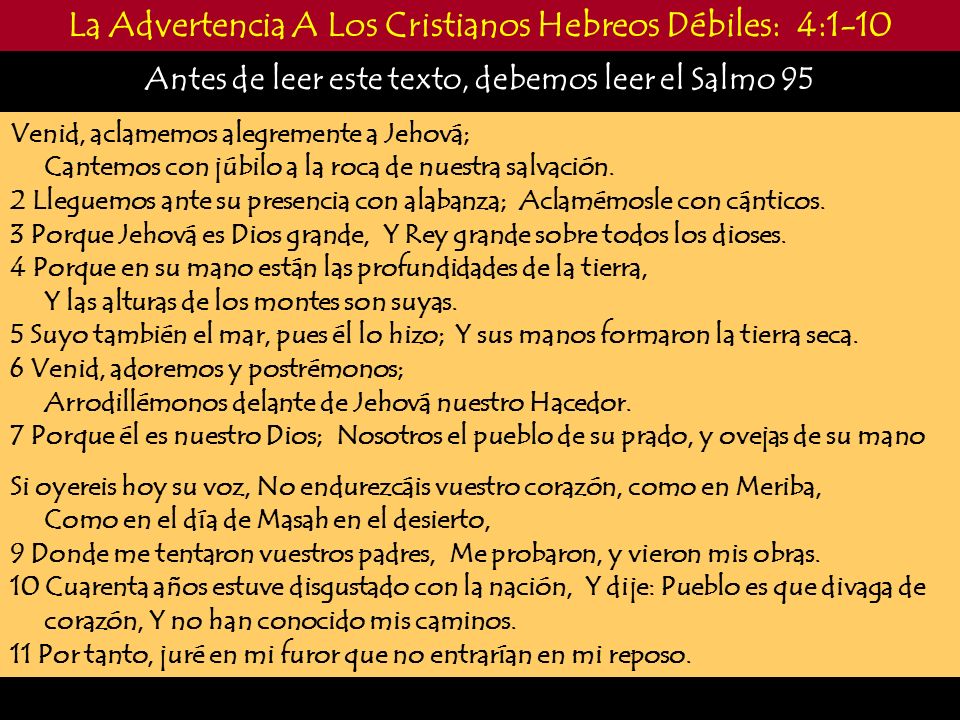 La Advertencia A Los Cristianos Hebreos Débiles: 4:1-10

Antes de leer este texto, debemos leer el Salmo 95

Venid, aclamemos alegremente a Jehová;
Cantemos con júbilo a la roca de nuestra salvación.
2 Lleguemos ante su presencia con alabanza; Aclamémosle con cánticos.
3 Porque Jehová es Dios grande, Y Rey grande sobre todos los dioses.
4 Porque en su mano están las profundidades de la tierra,
Y las alturas de los montes son suyas.
5 Suyo también el mar, pues él lo hizo; Y sus manos formaron la tierra seca.
6 Venid, adoremos y postrémonos;
Arrodillémonos delante de Jehová nuestro Hacedor.
7 Porque él es nuestro Dios; Nosotros el pueblo de su prado, y ovejas de su mano

Si oyereis hoy su voz, No endurezcáis vuestro corazón, como en Meriba,
Como en el día de Masah en el desierto,
9 Donde me tentaron vuestros padres, Me probaron, y vieron mis obras.
10 Cuarenta años estuve disgustado con la nación, Y dije: Pueblo es que divaga de corazón, Y no han conocido mis caminos.
11 Por tanto, juré en mi furor que no entrarían en mi reposo.